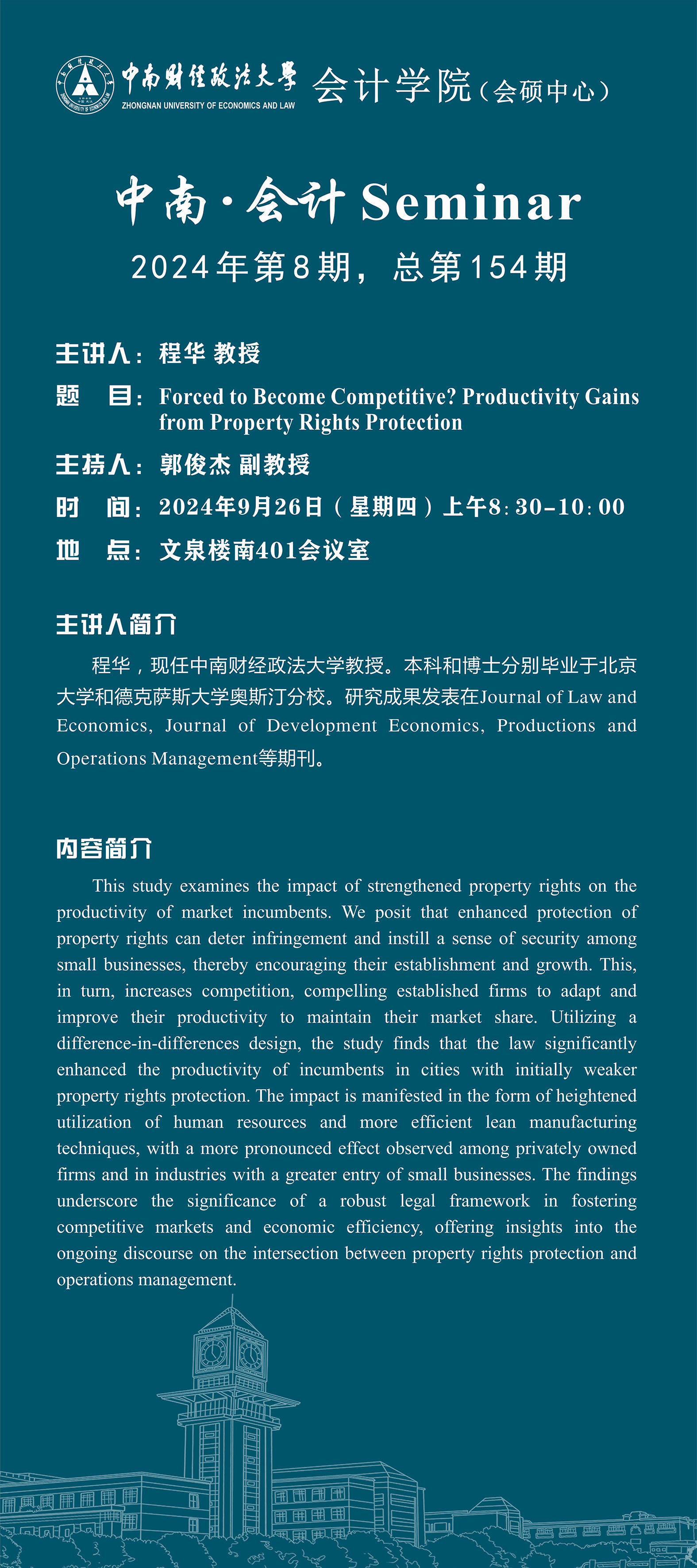 中南财经政法大学 ZHONGNAN UNIVERSITY OF ECONOMICS AND LAW 会计学院（会硕中心）

中南·会计 Seminar
2024年第8期，总第154期

主讲人：程华 教授
题　目：Forced to Become Competitive? Productivity Gains from Property Rights Protection
主持人：郭俊杰 副教授
时　间：2024年9月26日（星期四）上午8:30-10:00
地　点：文泉楼南401会议室

主讲人简介

程华，现任中南财经政法大学教授。本科和博士分别毕业于北京大学和德克萨斯大学奥斯汀分校。研究成果发表在Journal of Law and Economics, Journal of Development Economics, Productions and Operations Management等期刊。

内容简介

This study examines the impact of strengthened property rights on the productivity of market incumbents. We posit that enhanced protection of property rights can deter infringement and instill a sense of security among small businesses, thereby encouraging their establishment and growth. This, in turn, increases competition, compelling established firms to adapt and improve their productivity to maintain their market share. Utilizing a difference-in-differences design, the study finds that the law significantly enhanced the productivity of incumbents in cities with initially weaker property rights protection. The impact is manifested in the form of heightened utilization of human resources and more efficient lean manufacturing techniques, with a more pronounced effect observed among privately owned firms and in industries with a greater entry of small businesses. The findings underscore the significance of a robust legal framework in fostering competitive markets and economic efficiency, offering insights into the ongoing discourse on the intersection between property rights protection and operations management.